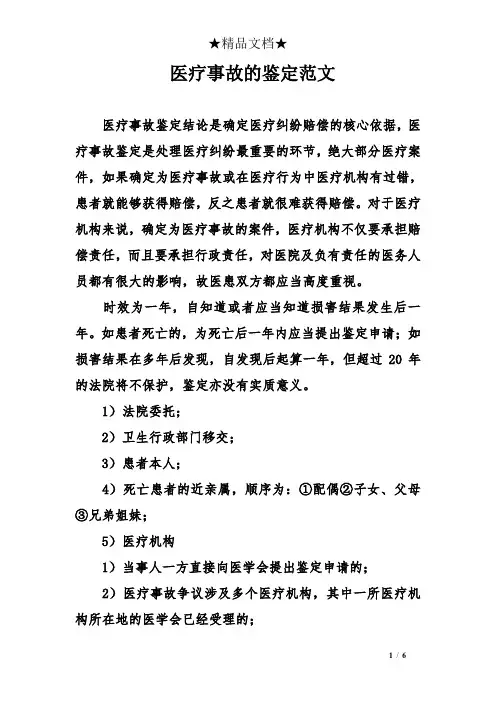 ★精品文档★

医疗事故的鉴定范文

医疗事故鉴定结论是确定医疗纠纷赔偿的核心依据，医疗事故鉴定是处理医疗纠纷最重要的环节，绝大部分医疗案件，如果确定为医疗事故或在医疗行为中医疗机构有过错，患者就能够获得赔偿，反之患者就很难获得赔偿。对于医疗机构来说，确定为医疗事故的案件，医疗机构不仅要承担赔偿责任，而且要承担行政责任，对医院及负有责任的医务人员都有很大的影响，故医患双方都应当高度重视。

时效为一年，自知道或者应当知道损害结果发生后一年。如患者死亡的，为死亡后一年内应当提出鉴定申请；如损害结果在多年后发现，自发现后起算一年，但超过 20 年的法院将不保护，鉴定亦没有实质意义。

1）法院委托；

2）卫生行政部门移交；

3）患者本人；

4）死亡患者的近亲属，顺序为：①配偶②子女、父母③兄弟姐妹；

5）医疗机构

1）当事人一方直接向医学会提出鉴定申请的；

2）医疗事故争议涉及多个医疗机构，其中一所医疗机构所在地的医学会已经受理的；

1 / 6